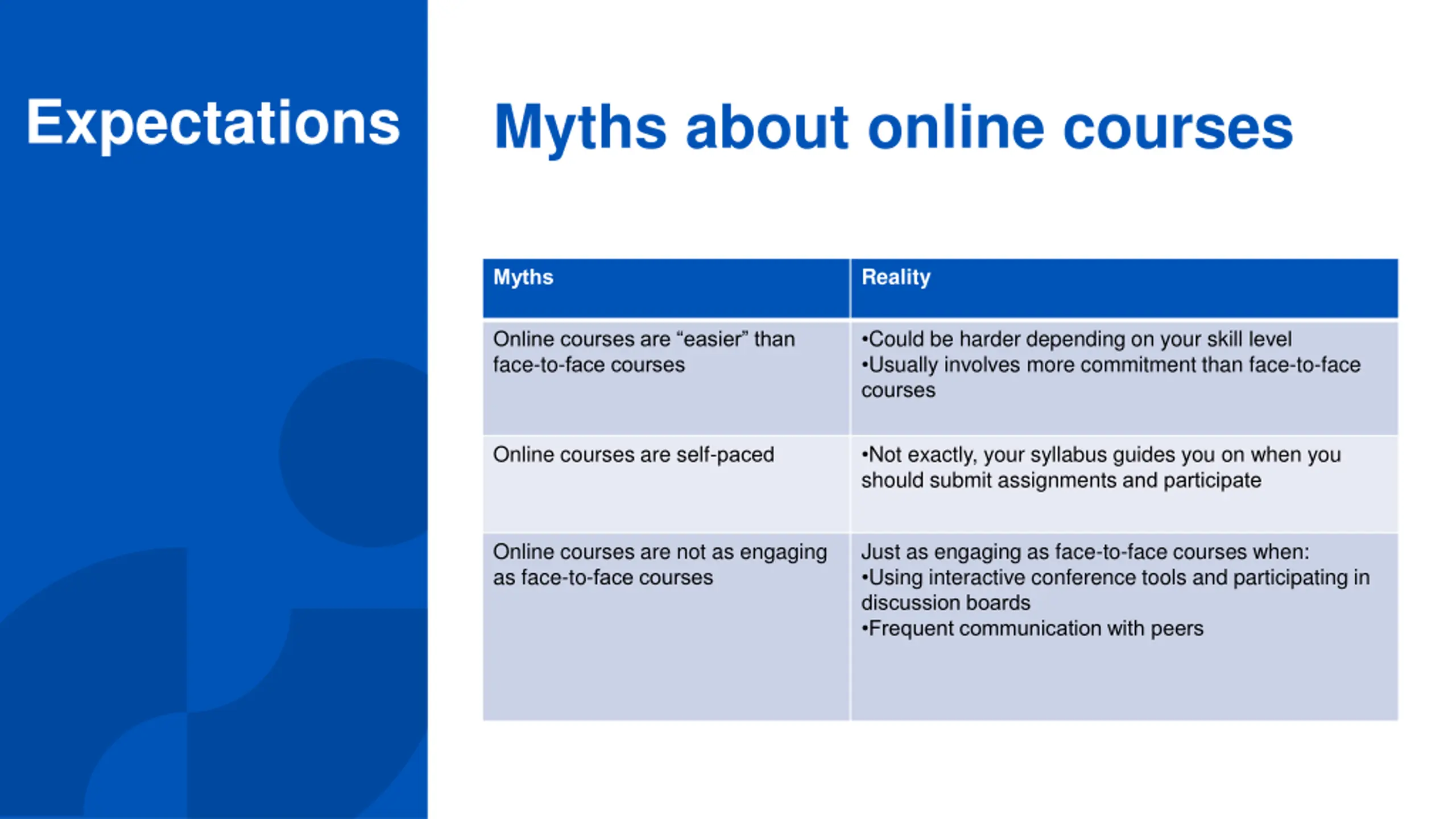 Expectations

Myths about online courses

| Myths | Reality |
|---|---|
| Online courses are “easier” than face-to-face courses | •Could be harder depending on your skill level •Usually involves more commitment than face-to-face courses |
| Online courses are self-paced | •Not exactly, your syllabus guides you on when you should submit assignments and participate |
| Online courses are not as engaging as face-to-face courses | Just as engaging as face-to-face courses when: •Using interactive conference tools and participating in discussion boards •Frequent communication with peers |